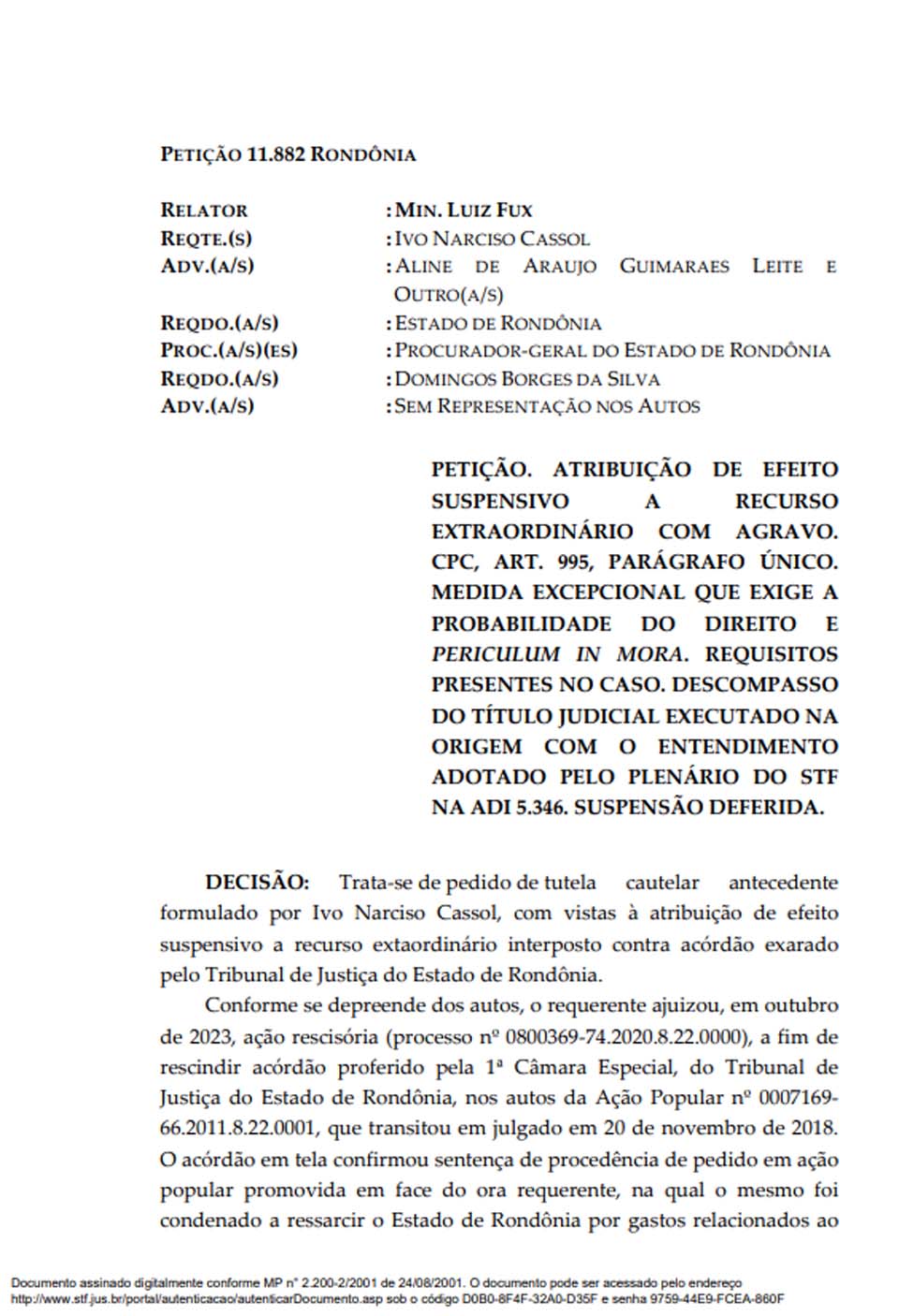 PETIÇÃO 11.882 RONDÔNIA

RELATOR : MIN. LUIZ FUX
REQTE.(S) : IVO NARCISO CASSOL
ADV.(A/S) : ALINE DE ARAUJO GUIMARAES LEITE E OUTRO(A/S)
REQDO.(A/S) : ESTADO DE RONDÔNIA
PROC.(A/S)(ES) : PROCURADOR-GERAL DO ESTADO DE RONDÔNIA
REQDO.(A/S) : DOMINGOS BORGES DA SILVA
ADV.(A/S) : SEM REPRESENTAÇÃO NOS AUTOS

PETIÇÃO. ATRIBUIÇÃO DE EFEITO SUSPENSIVO A RECURSO EXTRAORDINÁRIO COM AGRAVO. CPC, ART. 995, PARÁGRAFO ÚNICO. MEDIDA EXCEPCIONAL QUE EXIGE A PROBABILIDADE DO DIREITO E PERICULUM IN MORA. REQUISITOS PRESENTES NO CASO. DESCOMPASSO DO TÍTULO JUDICIAL EXECUTADO NA ORIGEM COM O ENTENDIMENTO ADOTADO PELO PLENÁRIO DO STF NA ADI 5.346. SUSPENSÃO DEFERIDA.

DECISÃO: Trata-se de pedido de tutela cautelar antecedente formulado por Ivo Narciso Cassol, com vistas à atribuição de efeito suspensivo a recurso extaordinário interposto contra acórdão exarado pelo Tribunal de Justiça do Estado de Rondônia.

Conforme se depreende dos autos, o requerente ajuizou, em outubro de 2023, ação rescisória (processo nº 0800369-74.2020.8.22.0000), a fim de rescindir acórdão proferido pela 1ª Câmara Especial, do Tribunal de Justiça do Estado de Rondônia, nos autos da Ação Popular nº 0007169-66.2011.8.22.0001, que transitou em julgado em 20 de novembro de 2018. O acórdão em tela confirmou sentença de procedência de pedido em ação popular promovida em face do ora requerente, na qual o mesmo foi condenado a ressarcir o Estado de Rondônia por gastos relacionados ao

Documento assinado digitalmente conforme MP n° 2.200-2/2001 de 24/08/2001. O documento pode ser acessado pelo endereço http://www.stf.jus.br/portal/autenticacao/autenticarDocumento.asp sob o código D0B0-8F4F-32A0-D35F e senha 9759-44E9-FCEA-860F